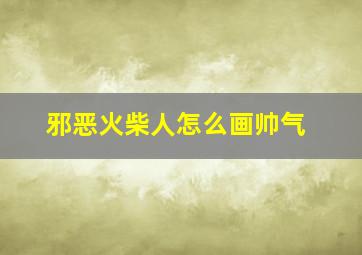 邪恶火柴人怎么画帅气